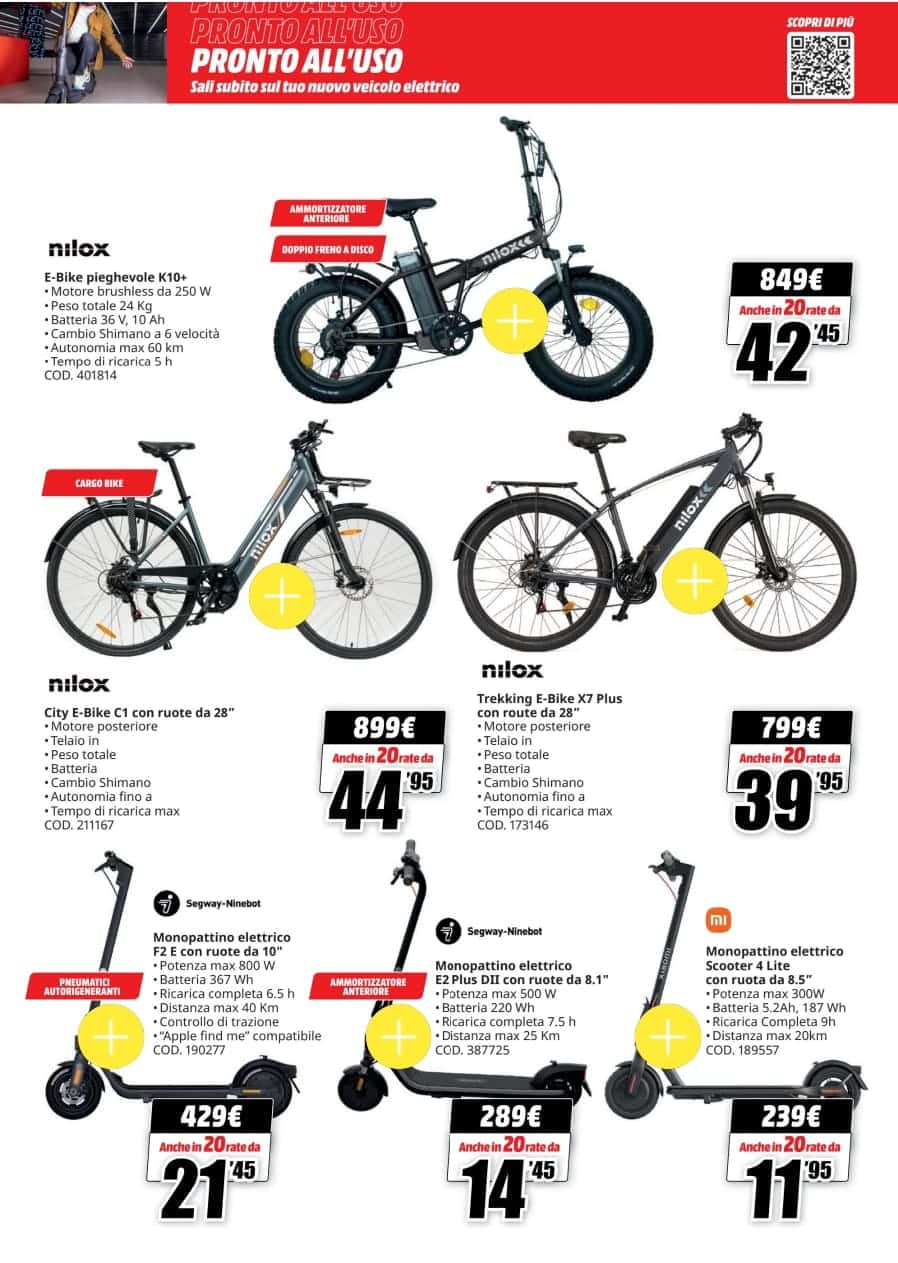 PRONTO ALL'USO
PRONTO ALL'USO
PRONTO ALL'USO
Sali subito sul tuo nuovo veicolo elettrico

SCOPRI DI PIÙ

AMMORTIZZATORE ANTERIORE
DOPPIO FRENO A DISCO

nilox
E-Bike pieghevole K10+
• Motore brushless da 250 W
• Peso totale 24 Kg
• Batteria 36 V, 10 Ah
• Cambio Shimano a 6 velocità
• Autonomia max 60 km
• Tempo di ricarica 5 h
COD. 401814

849€
Anche in 20 rate da
42,45

CARGO BIKE

nilox
City E-Bike C1 con ruote da 28"
• Motore posteriore
• Telaio in
• Peso totale
• Batteria
• Cambio Shimano
• Autonomia fino a
• Tempo di ricarica max
COD. 211167

899€
Anche in 20 rate da
44,95

nilox
Trekking E-Bike X7 Plus con ruote da 28"
• Motore posteriore
• Telaio in
• Peso totale
• Batteria
• Cambio Shimano
• Autonomia fino a
• Tempo di ricarica max
COD. 173146

799€
Anche in 20 rate da
39,95

Segway-Ninebot
Monopattino elettrico F2 E con ruote da 10"
• Potenza max 800 W
• Batteria 367 Wh
• Ricarica completa 6.5 h
• Distanza max 40 Km
• Controllo di trazione
• "Apple find me" compatibile
COD. 190277

PNEUMATICI AUTORIGENERANTI

429€
Anche in 20 rate da
21,45

Segway-Ninebot
Monopattino elettrico E2 Plus DII con ruote da 8.1"
• Potenza max 500 W
• Batteria 220 Wh
• Ricarica completa 7.5 h
• Distanza max 25 Km
COD. 387725

AMMORTIZZATORE ANTERIORE

289€
Anche in 20 rate da
14,45

Monopattino elettrico Scooter 4 Lite con ruota da 8.5"
• Potenza max 300W
• Batteria 5.2Ah, 187 Wh
• Ricarica Completa 9h
• Distanza max 20km
COD. 189557

239€
Anche in 20 rate da
11,95